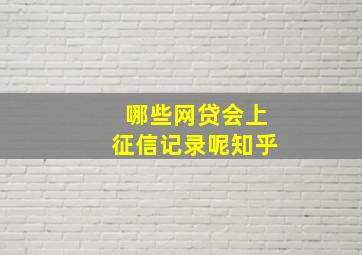 哪些网贷会上
征信记录呢知乎